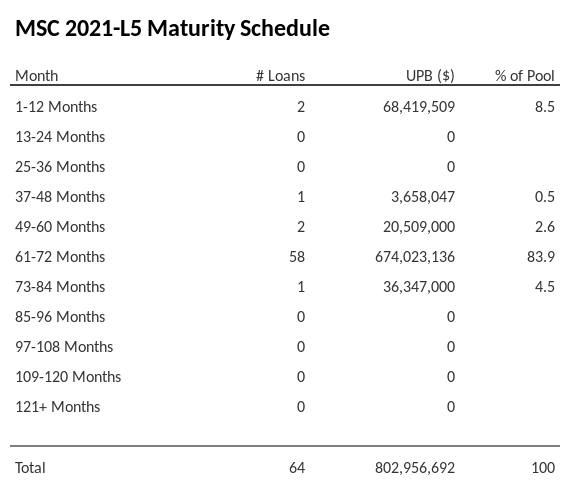 MSC 2021-L5 Maturity Schedule

| Month | # Loans | UPB ($) | % of Pool |
|---|---|---|---|
| 1-12 Months | 2 | 68,419,509 | 8.5 |
| 13-24 Months | 0 | 0 | |
| 25-36 Months | 0 | 0 | |
| 37-48 Months | 1 | 3,658,047 | 0.5 |
| 49-60 Months | 2 | 20,509,000 | 2.6 |
| 61-72 Months | 58 | 674,023,136 | 83.9 |
| 73-84 Months | 1 | 36,347,000 | 4.5 |
| 85-96 Months | 0 | 0 | |
| 97-108 Months | 0 | 0 | |
| 109-120 Months | 0 | 0 | |
| 121+ Months | 0 | 0 | |
| Total | 64 | 802,956,692 | 100 |